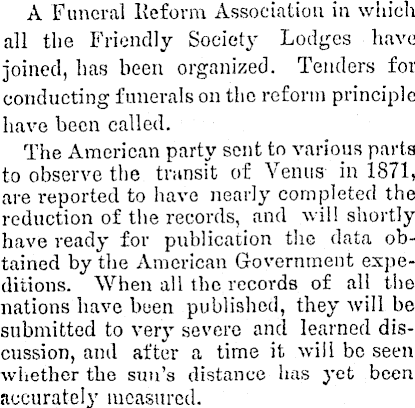 A Funeral Reform Association in which all the Friendly Society Lodges have joined, has been organized. Tenders for conducting funerals on the reform principle have been called.

The American party sent to various parts to observe the transit of Venus in 1871, are reported to have nearly completed the reduction of the records, and will shortly have ready for publication the data obtained by the American Government expeditions. When all the records of all the nations have been published, they will be submitted to very severe and learned discussion, and after a time it will be seen whether the sun's distance has yet been accurately measured.